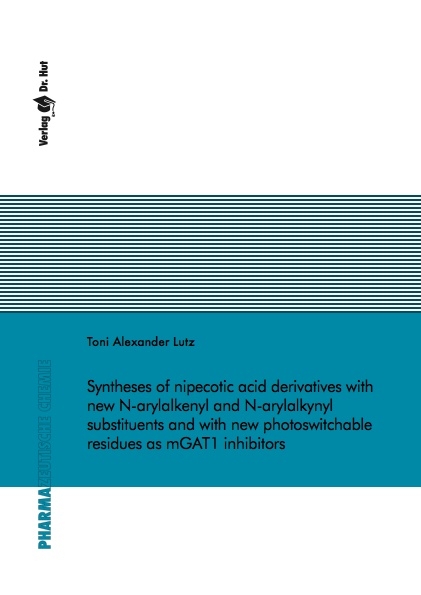 Verlag Dr. Hut

Toni Alexander Lutz

Syntheses of nipecotic acid derivatives with new N-arylalkenyl and N-arylalkynyl substituents and with new photoswitchable residues as mGAT1 inhibitors

PHARMAZEUTISCHE CHEMIE